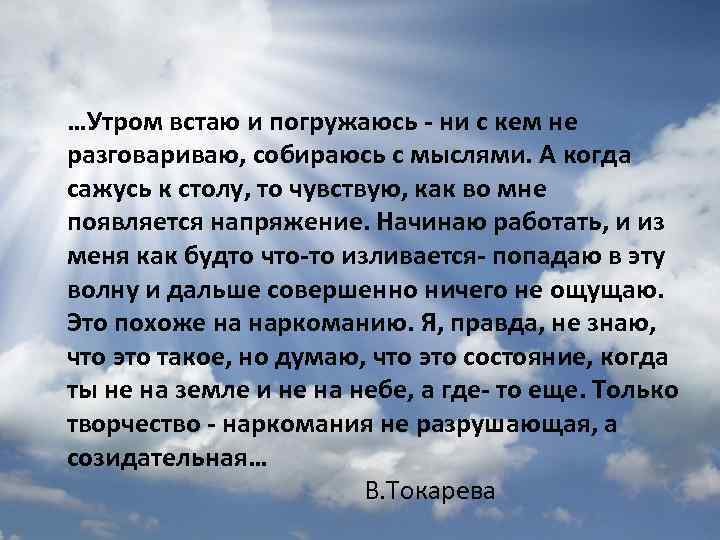 …Утром встаю и погружаюсь - ни с кем не разговариваю, собираюсь с мыслями. А когда сажусь к столу, то чувствую, как во мне появляется напряжение. Начинаю работать, и из меня как будто что-то изливается- попадаю в эту волну и дальше совершенно ничего не ощущаю. Это похоже на наркоманию. Я, правда, не знаю, что это такое, но думаю, что это состояние, когда ты не на земле и не на небе, а где- то еще. Только творчество - наркомания не разрушающая, а созидательная…

В.Токарева